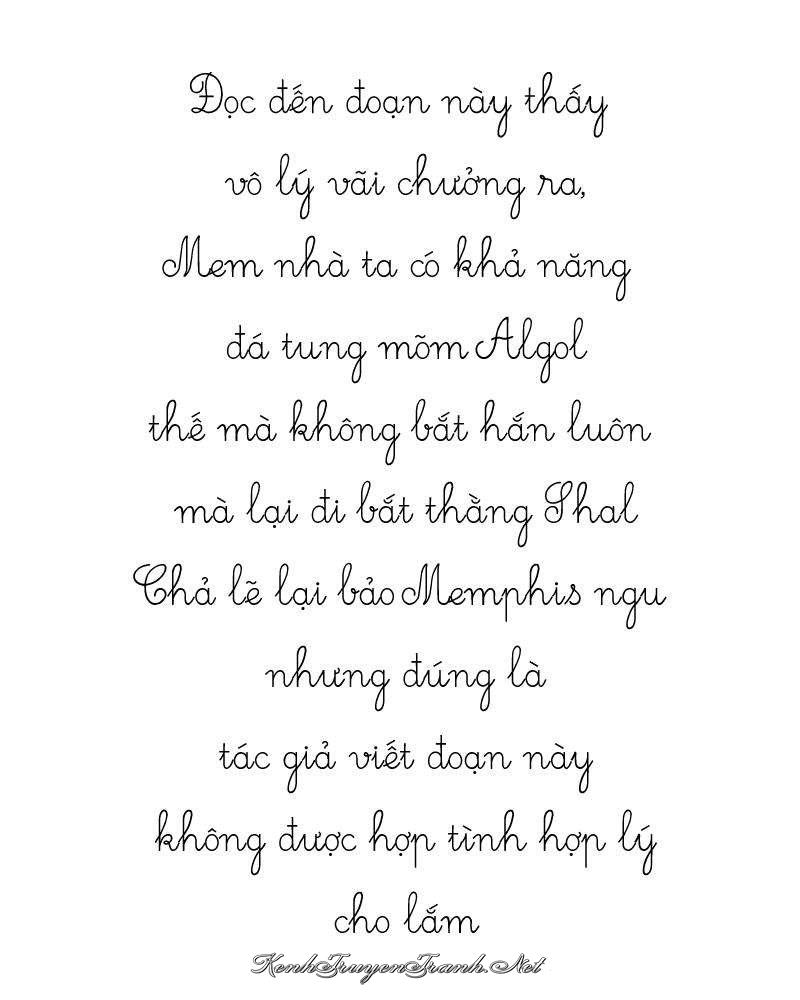 Đọc đến đoạn này thấy
vô lý vãi chưởng ra,
Mem nhà ta có khả năng
đá tung mõm Algol
thế mà không bắt hắn luôn
mà lại đi bắt thằng Shal
Chả lẽ lại bảo Memphis ngu
nhưng đúng là
tác giả viết đoạn này
không được hợp tình hợp lý
cho lắm

KenhTruyenTranh.Net